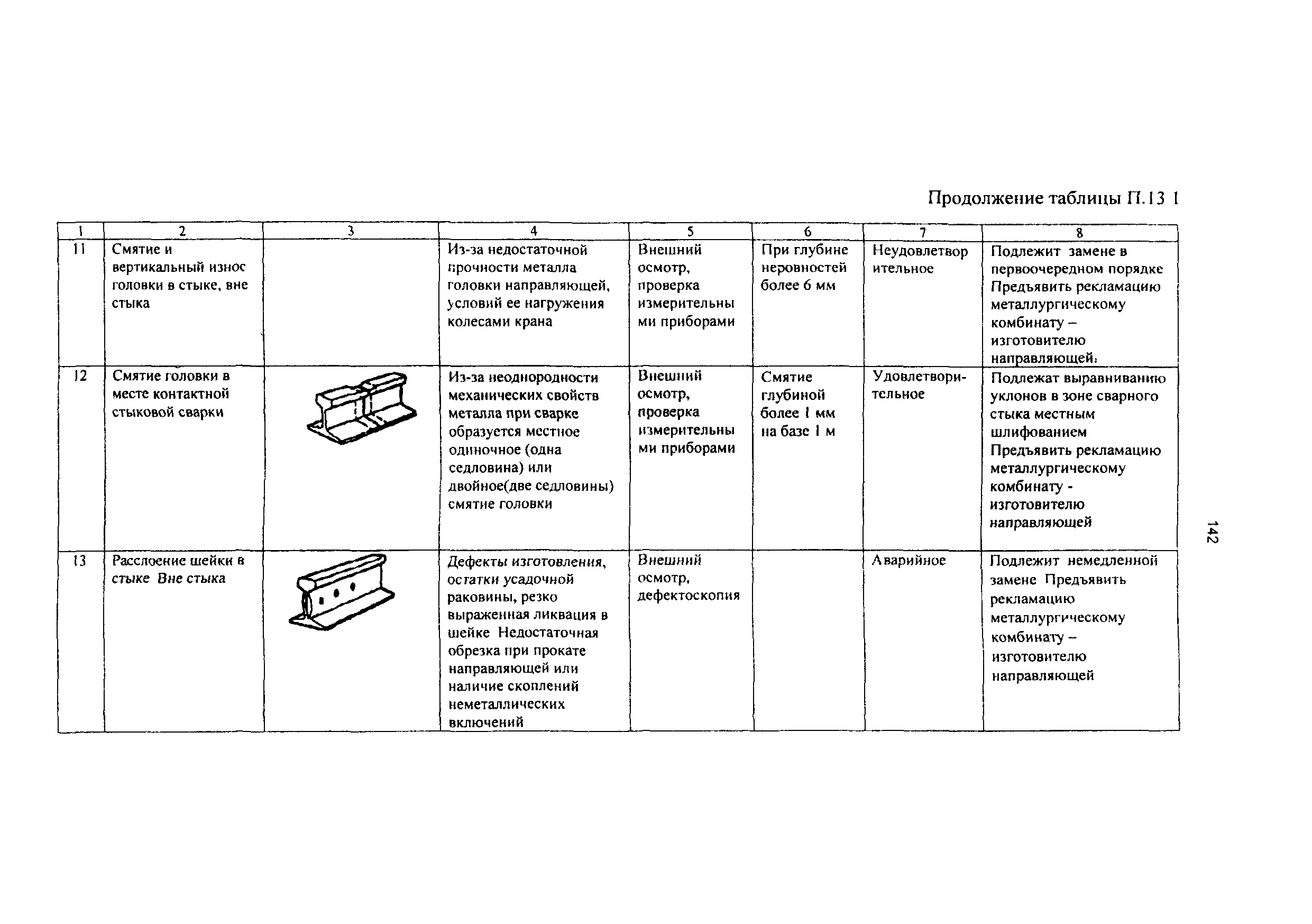 Продолжение таблицы П.13 1

| 1 | 2 | 3 | 4 | 5 | 6 | 7 | 8 |
|---|---|---|---|---|---|---|---|
| 11 | Смятие и вертикальный износ головки в стыке, вне стыка | | Из-за недостаточной прочности металла головки направляющей, условий ее нагружения колесами крана | Внешний осмотр, проверка измерительными приборами | При глубине неровностей более 6 мм | Неудовлетворительное | Подлежит замене в первоочередном порядке Предъявить рекламацию металлургическому комбинату – изготовителю направляющей. |
| 12 | Смятие головки в месте контактной стыковой сварки | | Из-за неоднородности механических свойств металла при сварке образуется местное одиночное (одна седловина) или двойное(две седловины) смятие головки | Внешний осмотр, проверка измерительными приборами | Смятие глубиной более 1 мм на базе 1 м | Удовлетворительное | Подлежат выравниванию уклонов в зоне сварного стыка местным шлифованием Предъявить рекламацию металлургическому комбинату - изготовителю направляющей |
| 13 | Расслоение шейки в стыке Вне стыка | | Дефекты изготовления, остатки усадочной раковины, резко выраженная ликвация в шейке Недостаточная обрезка при прокате направляющей или наличие скоплений неметаллических включений | Внешний осмотр, дефектоскопия | | Аварийное | Подлежит немедленной замене Предъявить рекламацию металлургическому комбинату – изготовителю направляющей |

142